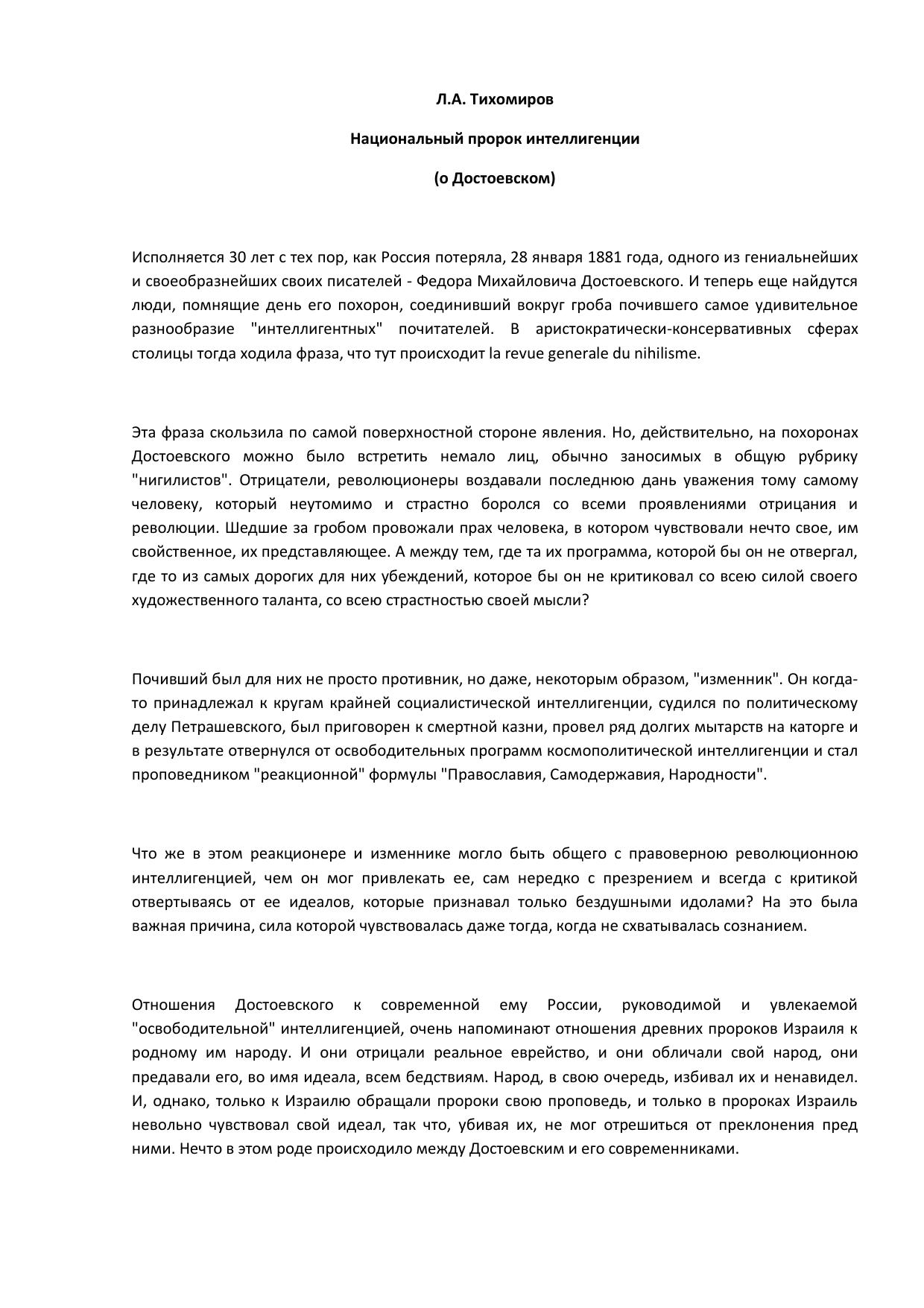 Л.А. Тихомиров

Национальный пророк интеллигенции

(о Достоевском)

Исполняется 30 лет с тех пор, как Россия потеряла, 28 января 1881 года, одного из гениальнейших и своеобразнейших своих писателей - Федора Михайловича Достоевского. И теперь еще найдутся люди, помнящие день его похорон, соединивший вокруг гроба почившего самое удивительное разнообразие "интеллигентных" почитателей. В аристократически-консервативных сферах столицы тогда ходила фраза, что тут происходит la revue generale du nihilisme.

Эта фраза скользила по самой поверхностной стороне явления. Но, действительно, на похоронах Достоевского можно было встретить немало лиц, обычно заносимых в общую рубрику "нигилистов". Отрицатели, революционеры воздавали последнюю дань уважения тому самому человеку, который неутомимо и страстно боролся со всеми проявлениями отрицания и революции. Шедшие за гробом провожали прах человека, в котором чувствовали нечто свое, им свойственное, их представляющее. А между тем, где та их программа, которой бы он не отвергал, где то из самых дорогих для них убеждений, которое бы он не критиковал со всею силой своего художественного таланта, со всею страстностью своей мысли?

Почивший был для них не просто противник, но даже, некоторым образом, "изменник". Он когда-то принадлежал к кругам крайней социалистической интеллигенции, судился по политическому делу Петрашевского, был приговорен к смертной казни, провел ряд долгих мытарств на каторге и в результате отвернулся от освободительных программ космополитической интеллигенции и стал проповедником "реакционной" формулы "Православия, Самодержавия, Народности".

Что же в этом реакционере и изменнике могло быть общего с правоверною революционною интеллигенцией, чем он мог привлекать ее, сам нередко с презрением и всегда с критикой отвертываясь от ее идеалов, которые признавал только бездушными идолами? На это была важная причина, сила которой чувствовалась даже тогда, когда не схватывалась сознанием.

Отношения Достоевского к современной ему России, руководимой и увлекаемой "освободительной" интеллигенцией, очень напоминают отношения древних пророков Израиля к родному им народу. И они отрицали реальное еврейство, и они обличали свой народ, они предавали его, во имя идеала, всем бедствиям. Народ, в свою очередь, избивал их и ненавидел. И, однако, только к Израилю обращали пророки свою проповедь, и только в пророках Израиль невольно чувствовал свой идеал, так что, убивая их, не мог отрешиться от преклонения пред ними. Нечто в этом роде происходило между Достоевским и его современниками.